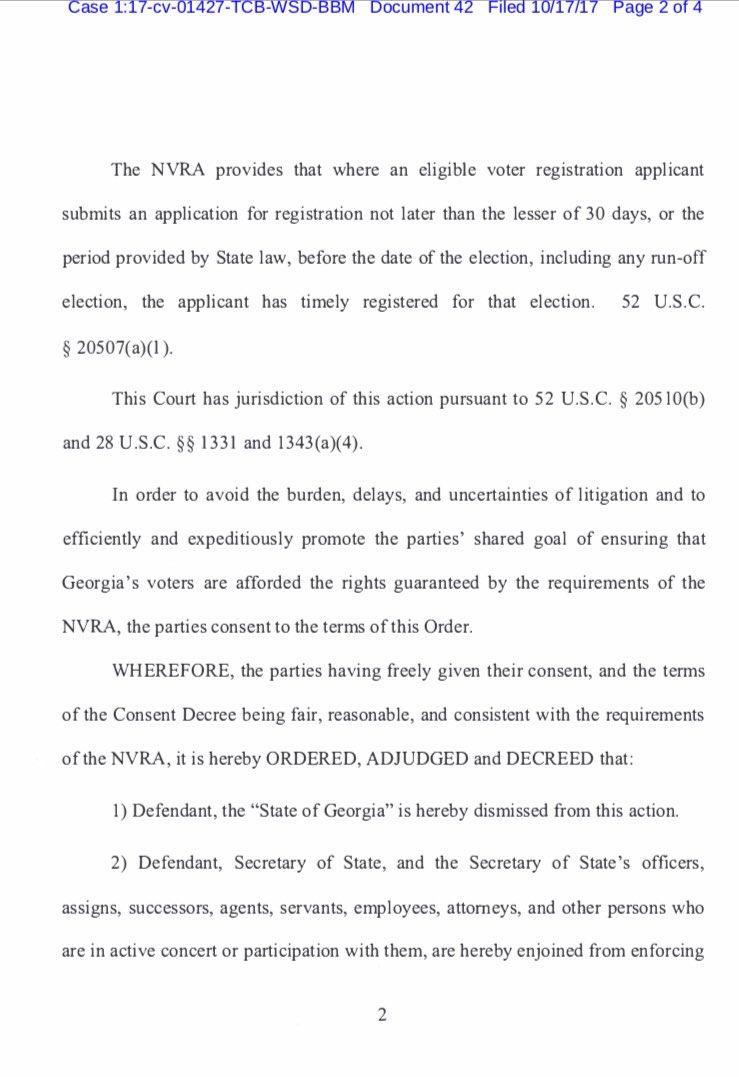 Case 1:17-cv-01427-TCB-WSD-BBM Document 42 Filed 10/17/17 Page 2 of 4

The NVRA provides that where an eligible voter registration applicant submits an application for registration not later than the lesser of 30 days, or the period provided by State law, before the date of the election, including any run-off election, the applicant has timely registered for that election. 52 U.S.C. § 20507(a)(1).

This Court has jurisdiction of this action pursuant to 52 U.S.C. § 20510(b) and 28 U.S.C. §§ 1331 and 1343(a)(4).

In order to avoid the burden, delays, and uncertainties of litigation and to efficiently and expeditiously promote the parties' shared goal of ensuring that Georgia's voters are afforded the rights guaranteed by the requirements of the NVRA, the parties consent to the terms of this Order.

WHEREFORE, the parties having freely given their consent, and the terms of the Consent Decree being fair, reasonable, and consistent with the requirements of the NVRA, it is hereby ORDERED, ADJUDGED and DECREED that:

1) Defendant, the "State of Georgia" is hereby dismissed from this action.

2) Defendant, Secretary of State, and the Secretary of State's officers, assigns, successors, agents, servants, employees, attorneys, and other persons who are in active concert or participation with them, are hereby enjoined from enforcing

2